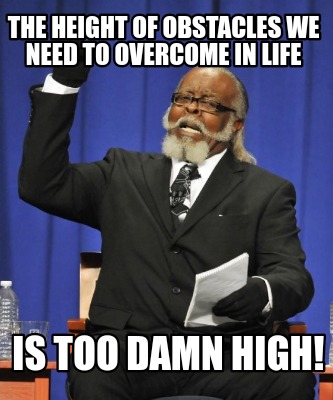 THE HEIGHT OF OBSTACLES WE NEED TO OVERCOME IN LIFE

IS TOO DAMN HIGH!